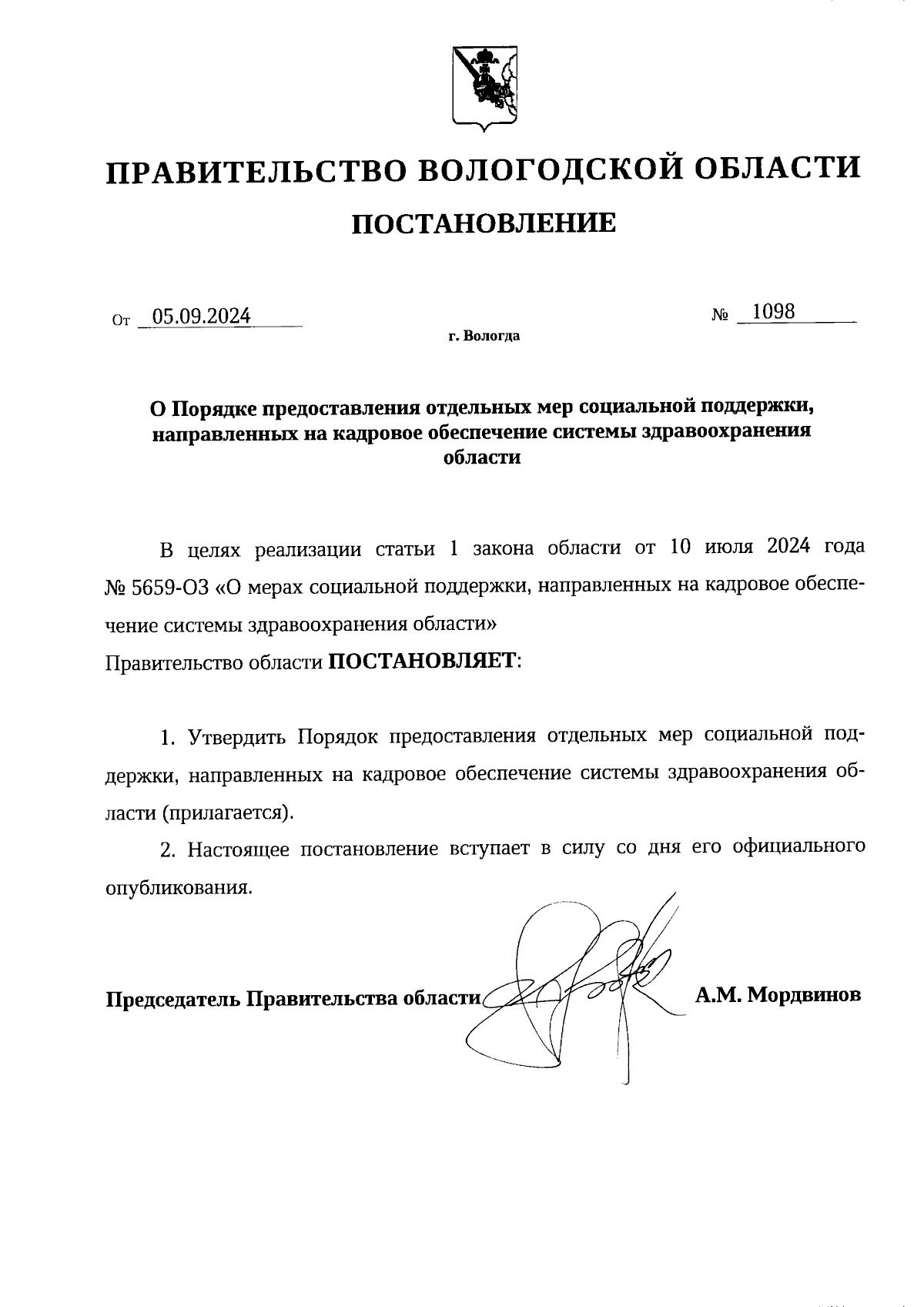 ПРАВИТЕЛЬСТВО ВОЛОГОДСКОЙ ОБЛАСТИ

ПОСТАНОВЛЕНИЕ

От 05.09.2024 № 1098

г. Вологда

О Порядке предоставления отдельных мер социальной поддержки, направленных на кадровое обеспечение системы здравоохранения области

В целях реализации статьи 1 закона области от 10 июля 2024 года № 5659-ОЗ «О мерах социальной поддержки, направленных на кадровое обеспечение системы здравоохранения области»
Правительство области ПОСТАНОВЛЯЕТ:

1. Утвердить Порядок предоставления отдельных мер социальной поддержки, направленных на кадровое обеспечение системы здравоохранения области (прилагается).

2. Настоящее постановление вступает в силу со дня его официального опубликования.

Председатель Правительства области А.М. Мордвинов